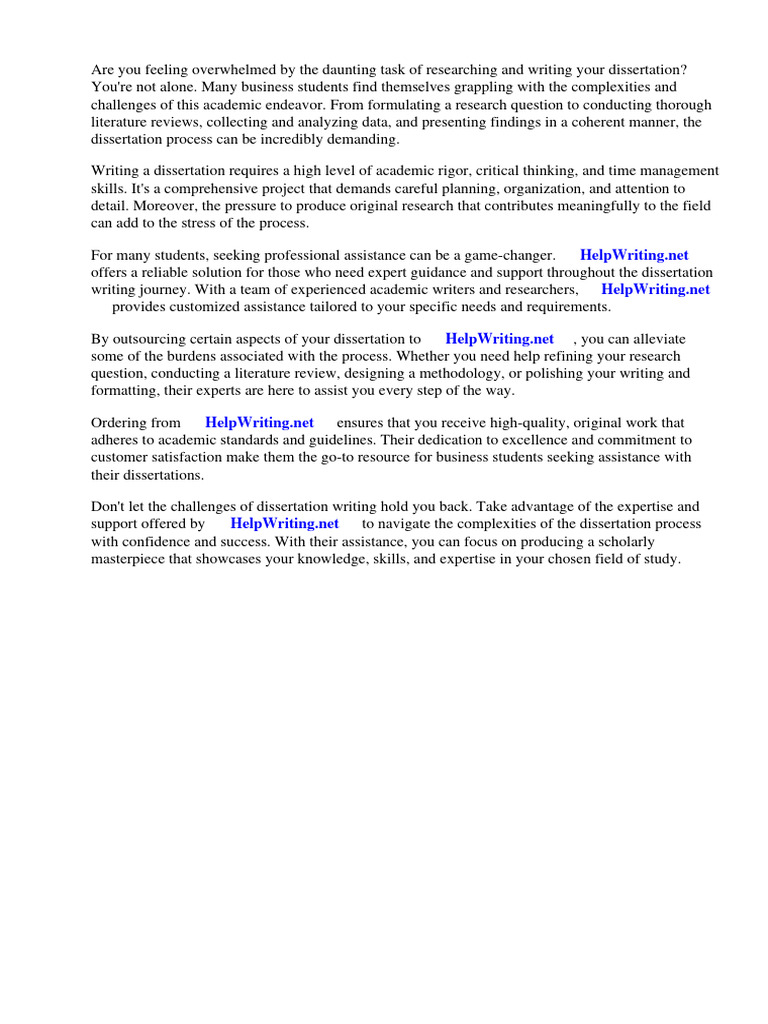 Are you feeling overwhelmed by the daunting task of researching and writing your dissertation? You're not alone. Many business students find themselves grappling with the complexities and challenges of this academic endeavor. From formulating a research question to conducting thorough literature reviews, collecting and analyzing data, and presenting findings in a coherent manner, the dissertation process can be incredibly demanding.

Writing a dissertation requires a high level of academic rigor, critical thinking, and time management skills. It's a comprehensive project that demands careful planning, organization, and attention to detail. Moreover, the pressure to produce original research that contributes meaningfully to the field can add to the stress of the process.

For many students, seeking professional assistance can be a game-changer. HelpWriting.net offers a reliable solution for those who need expert guidance and support throughout the dissertation writing journey. With a team of experienced academic writers and researchers, HelpWriting.net provides customized assistance tailored to your specific needs and requirements.

By outsourcing certain aspects of your dissertation to HelpWriting.net , you can alleviate some of the burdens associated with the process. Whether you need help refining your research question, conducting a literature review, designing a methodology, or polishing your writing and formatting, their experts are here to assist you every step of the way.

Ordering from HelpWriting.net ensures that you receive high-quality, original work that adheres to academic standards and guidelines. Their dedication to excellence and commitment to customer satisfaction make them the go-to resource for business students seeking assistance with their dissertations.

Don't let the challenges of dissertation writing hold you back. Take advantage of the expertise and support offered by HelpWriting.net to navigate the complexities of the dissertation process with confidence and success. With their assistance, you can focus on producing a scholarly masterpiece that showcases your knowledge, skills, and expertise in your chosen field of study.